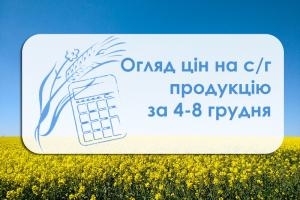 Огляд цін на с/г продукцію за 4-8 грудня